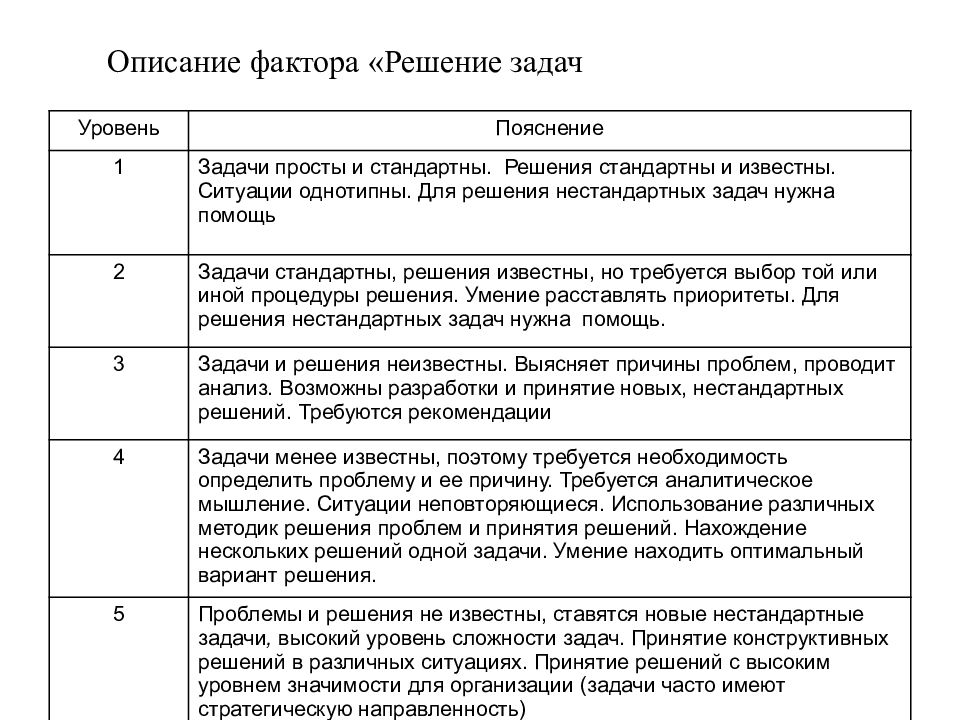 Описание фактора «Решение задач

| Уровень | Пояснение |
|---|---|
| 1 | Задачи просты и стандартны. Решения стандартны и известны. Ситуации однотипны. Для решения нестандартных задач нужна помощь |
| 2 | Задачи стандартны, решения известны, но требуется выбор той или иной процедуры решения. Умение расставлять приоритеты. Для решения нестандартных задач нужна помощь. |
| 3 | Задачи и решения неизвестны. Выясняет причины проблем, проводит анализ. Возможны разработки и принятие новых, нестандартных решений. Требуются рекомендации |
| 4 | Задачи менее известны, поэтому требуется необходимость определить проблему и ее причину. Требуется аналитическое мышление. Ситуации неповторяющиеся. Использование различных методик решения проблем и принятия решений. Нахождение нескольких решений одной задачи. Умение находить оптимальный вариант решения. |
| 5 | Проблемы и решения не известны, ставятся новые нестандартные задачи, высокий уровень сложности задач. Принятие конструктивных решений в различных ситуациях. Принятие решений с высоким уровнем значимости для организации (задачи часто имеют стратегическую направленность) |